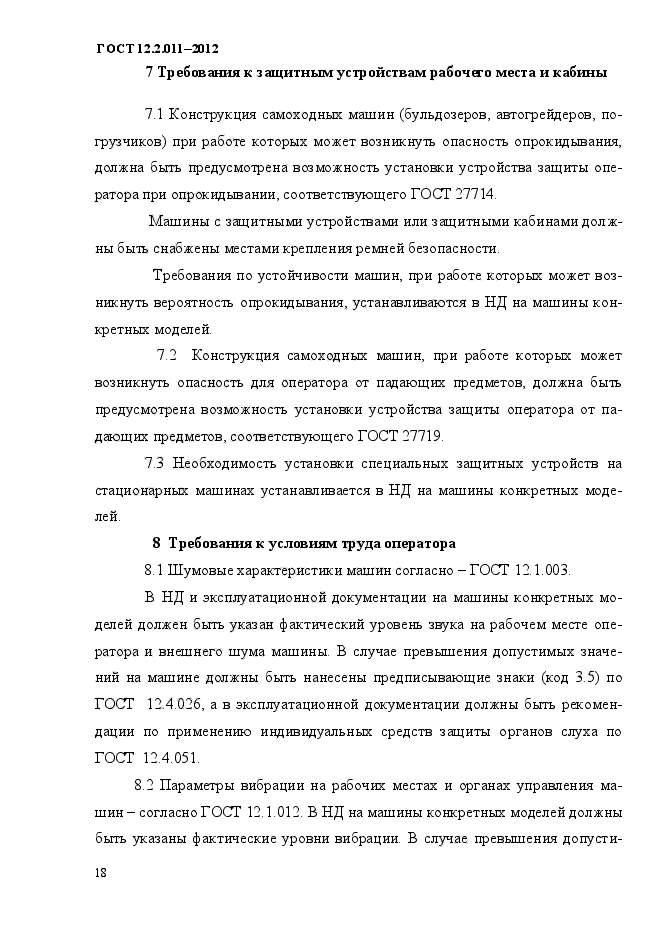 ГОСТ 12.2.011–2012

7 Требования к защитным устройствам рабочего места и кабины

7.1 Конструкция самоходных машин (бульдозеров, автогрейдеров, погрузчиков) при работе которых может возникнуть опасность опрокидывания, должна быть предусмотрена возможность установки устройства защиты оператора при опрокидывании, соответствующего ГОСТ 27714.

Машины с защитными устройствами или защитными кабинами должны быть снабжены местами крепления ремней безопасности.

Требования по устойчивости машин, при работе которых может возникнуть вероятность опрокидывания, устанавливаются в НД на машины конкретных моделей.

7.2 Конструкция самоходных машин, при работе которых может возникнуть опасность для оператора от падающих предметов, должна быть предусмотрена возможность установки устройства защиты оператора от падающих предметов, соответствующего ГОСТ 27719.

7.3 Необходимость установки специальных защитных устройств на стационарных машинах устанавливается в НД на машины конкретных моделей.

8 Требования к условиям труда оператора

8.1 Шумовые характеристики машин согласно – ГОСТ 12.1.003.

В НД и эксплуатационной документации на машины конкретных моделей должен быть указан фактический уровень звука на рабочем месте оператора и внешнего шума машины. В случае превышения допустимых значений на машине должны быть нанесены предписывающие знаки (код 3.5) по ГОСТ 12.4.026, а в эксплуатационной документации должны быть рекомендации по применению индивидуальных средств защиты органов слуха по ГОСТ 12.4.051.

8.2 Параметры вибрации на рабочих местах и органах управления машин – согласно ГОСТ 12.1.012. В НД на машины конкретных моделей должны быть указаны фактические уровни вибрации. В случае превышения допусти-

18